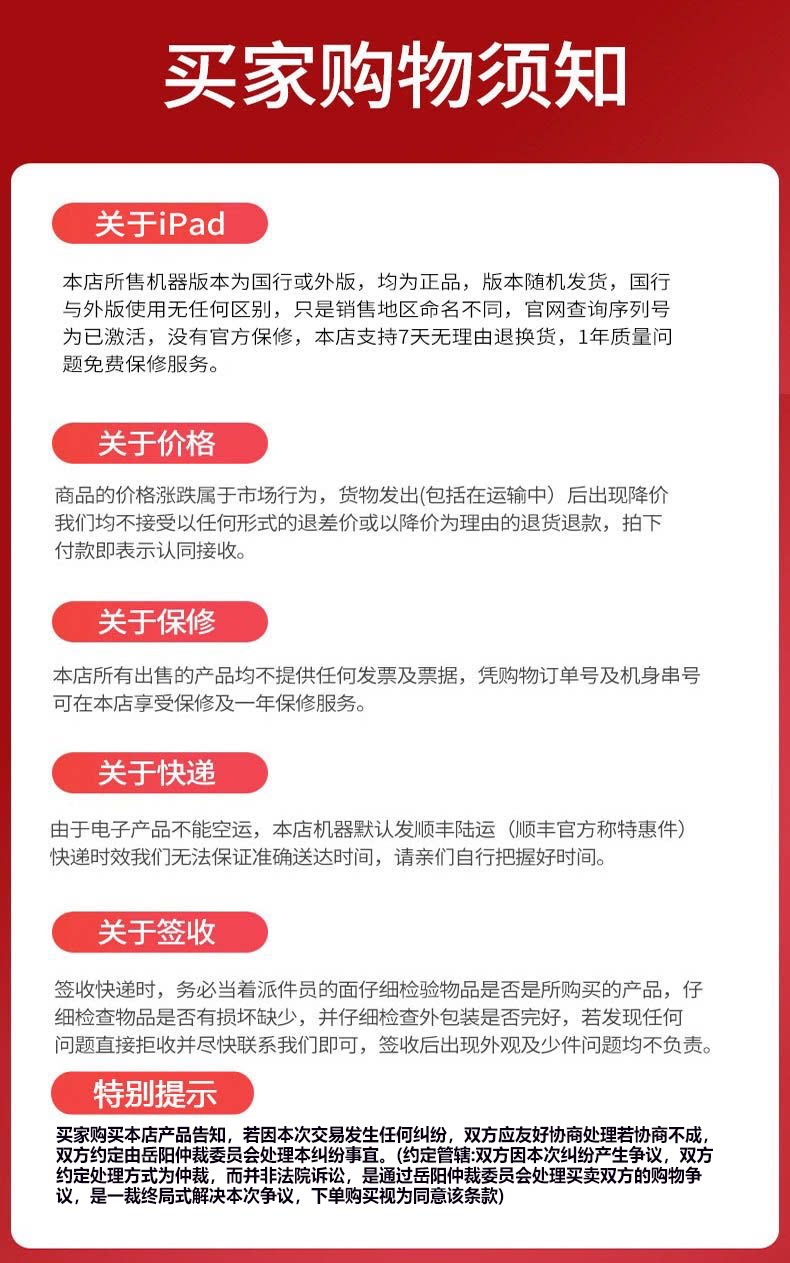 买家购物须知

关于iPad

本店所售机器版本为国行或外版，均为正品，版本随机发货，国行与外版使用无任何区别，只是销售地区命名不同，官网查询序列号为已激活，没有官方保修，本店支持7天无理由退换货，1年质量问题免费保修服务。

关于价格

商品的价格涨跌属于市场行为，货物发出(包括在运输中）后出现降价我们均不接受以任何形式的退差价或以降价为理由的退货退款，拍下付款即表示认同接收。

关于保修

本店所有出售的产品均不提供任何发票及票据，凭购物订单号及机身串号可在本店享受保修及一年保修服务。

关于快递

由于电子产品不能空运，本店机器默认发顺丰陆运（顺丰官方称特惠件）快递时效我们无法保证准确送达时间，请亲们自行把握好时间。

关于签收

签收快递时，务必当着派件员的面仔细检验物品是否是所购买的产品，仔细检查物品是否有损坏缺少，并仔细检查外包装是否完好，若发现任何问题直接拒收并尽快联系我们即可，签收后出现外观及少件问题均不负责。

特别提示

买家购买本店产品告知，若因本次交易发生任何纠纷，双方应友好协商处理若协商不成，双方约定由岳阳仲裁委员会处理本纠纷事宜。(约定管辖:双方因本次纠纷产生争议，双方约定处理方式为仲裁，而并非法院诉讼，是通过岳阳仲裁委员会处理买卖双方的购物争议，是一裁终局式解决本次争议，下单购买视为同意该条款)